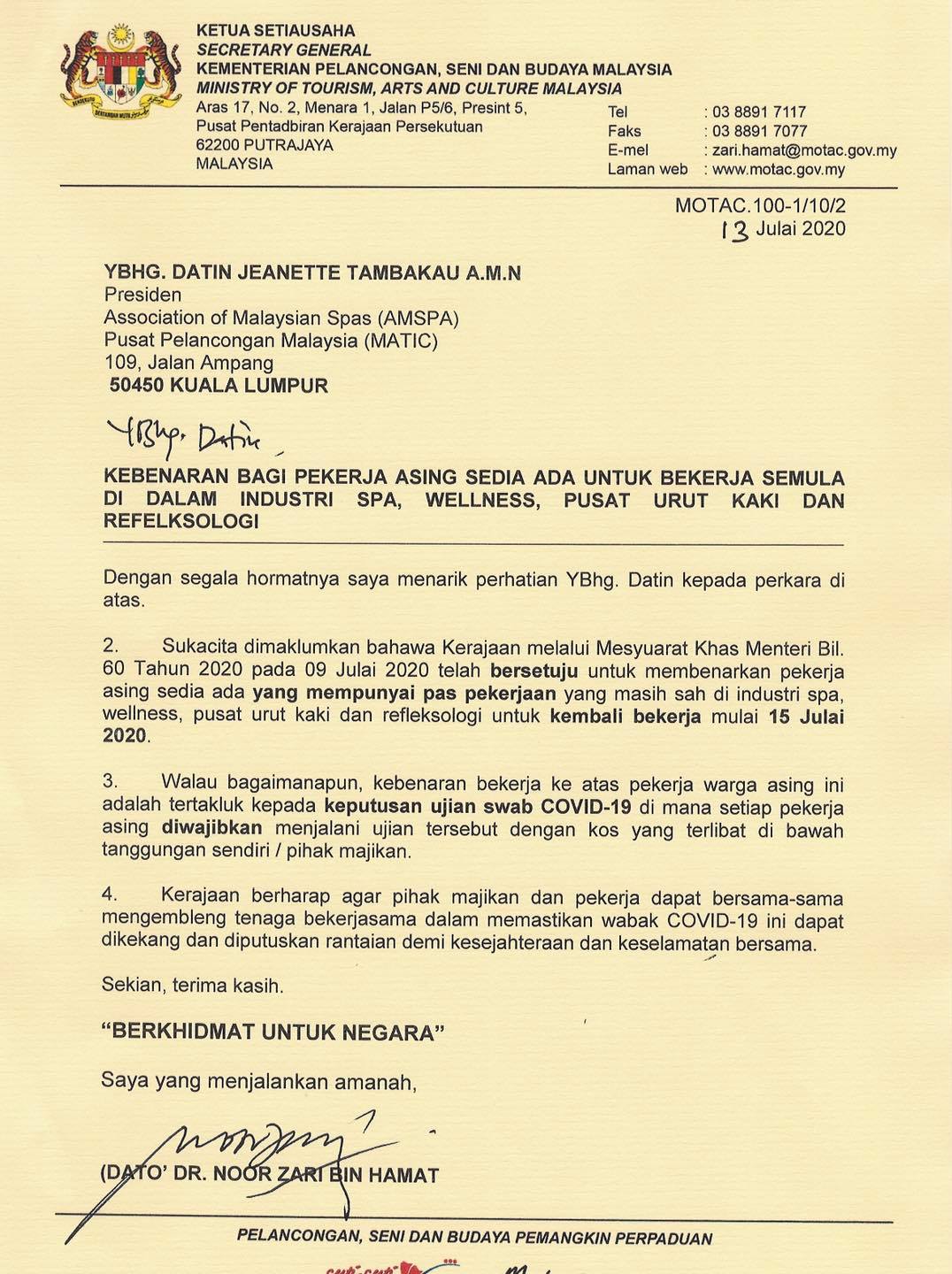 KETUA SETIAUSAHA
SECRETARY GENERAL
KEMENTERIAN PELANCONGAN, SENI DAN BUDAYA MALAYSIA
MINISTRY OF TOURISM, ARTS AND CULTURE MALAYSIA
Aras 17, No. 2, Menara 1, Jalan P5/6, Presint 5,
Pusat Pentadbiran Kerajaan Persekutuan
62200 PUTRAJAYA
MALAYSIA

Tel : 03 8891 7117
Faks : 03 8891 7077
E-mel : zari.hamat@motac.gov.my
Laman web : www.motac.gov.my

MOTAC.100-1/10/2
13 Julai 2020

YBHG. DATIN JEANETTE TAMBAKAU A.M.N
Presiden
Association of Malaysian Spas (AMSPA)
Pusat Pelancongan Malaysia (MATIC)
109, Jalan Ampang
50450 KUALA LUMPUR

YBhg. Datin

KEBENARAN BAGI PEKERJA ASING SEDIA ADA UNTUK BEKERJA SEMULA DI DALAM INDUSTRI SPA, WELLNESS, PUSAT URUT KAKI DAN REFELKSOLOGI

Dengan segala hormatnya saya menarik perhatian YBhg. Datin kepada perkara di atas.

2. Sukacita dimaklumkan bahawa Kerajaan melalui Mesyuarat Khas Menteri Bil. 60 Tahun 2020 pada 09 Julai 2020 telah bersetuju untuk membenarkan pekerja asing sedia ada yang mempunyai pas pekerjaan yang masih sah di industri spa, wellness, pusat urut kaki dan refleksologi untuk kembali bekerja mulai 15 Julai 2020.

3. Walau bagaimanapun, kebenaran bekerja ke atas pekerja warga asing ini adalah tertakluk kepada keputusan ujian swab COVID-19 di mana setiap pekerja asing diwajibkan menjalani ujian tersebut dengan kos yang terlibat di bawah tanggungan sendiri / pihak majikan.

4. Kerajaan berharap agar pihak majikan dan pekerja dapat bersama-sama mengembleng tenaga bekerjasama dalam memastikan wabak COVID-19 ini dapat dikekang dan diputuskan rantaian demi kesejahteraan dan keselamatan bersama.

Sekian, terima kasih.

"BERKHIDMAT UNTUK NEGARA"

Saya yang menjalankan amanah,

(DATO' DR. NOOR ZARI BIN HAMAT

PELANCONGAN, SENI DAN BUDAYA PEMANGKIN PERPADUAN